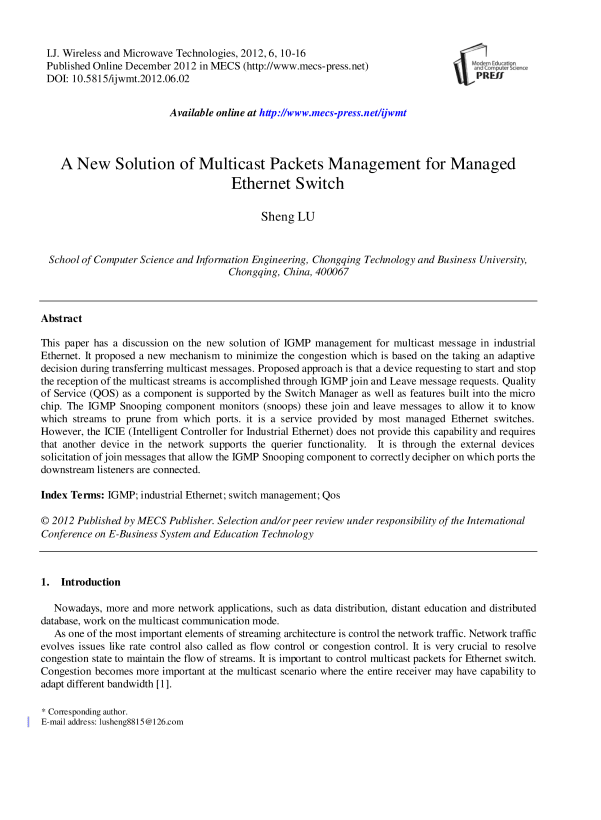 I.J. Wireless and Microwave Technologies, 2012, 6, 10-16
Published Online December 2012 in MECS (http://www.mecs-press.net)
DOI: 10.5815/ijwmt.2012.06.02

Modern Education and Computer Science PRESS

Available online at http://www.mecs-press.net/ijwmt

A New Solution of Multicast Packets Management for Managed Ethernet Switch

Sheng LU

School of Computer Science and Information Engineering, Chongqing Technology and Business University, Chongqing, China, 400067

Abstract

This paper has a discussion on the new solution of IGMP management for multicast message in industrial Ethernet. It proposed a new mechanism to minimize the congestion which is based on the taking an adaptive decision during transferring multicast messages. Proposed approach is that a device requesting to start and stop the reception of the multicast streams is accomplished through IGMP join and Leave message requests. Quality of Service (QOS) as a component is supported by the Switch Manager as well as features built into the micro chip. The IGMP Snooping component monitors (snoops) these join and leave messages to allow it to know which streams to prune from which ports. it is a service provided by most managed Ethernet switches. However, the ICIE (Intelligent Controller for Industrial Ethernet) does not provide this capability and requires that another device in the network supports the querier functionality. It is through the external devices solicitation of join messages that allow the IGMP Snooping component to correctly decipher on which ports the downstream listeners are connected.

Index Terms: IGMP; industrial Ethernet; switch management; Qos

© 2012 Published by MECS Publisher. Selection and/or peer review under responsibility of the International Conference on E-Business System and Education Technology

1. Introduction

Nowadays, more and more network applications, such as data distribution, distant education and distributed database, work on the multicast communication mode.

As one of the most important elements of streaming architecture is control the network traffic. Network traffic evolves issues like rate control also called as flow control or congestion control. It is very crucial to resolve congestion state to maintain the flow of streams. It is important to control multicast packets for Ethernet switch. Congestion becomes more important at the multicast scenario where the entire receiver may have capability to adapt different bandwidth [1].

* Corresponding author.
E-mail address: lusheng8815@126.com